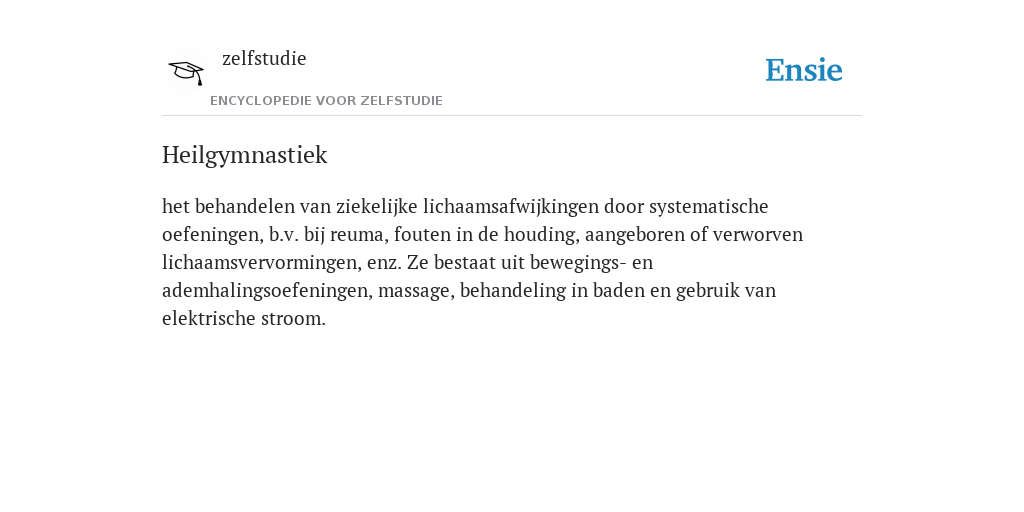 zelfstudie

ENCYCLOPEDIE VOOR ZELFSTUDIE

Ensie

Heilgymnastiek

het behandelen van ziekelijke lichaamsafwijkingen door systematische oefeningen, b.v. bij reuma, fouten in de houding, aangeboren of verworven lichaamsvervormingen, enz. Ze bestaat uit bewegings- en ademhalingsoefeningen, massage, behandeling in baden en gebruik van elektrische stroom.